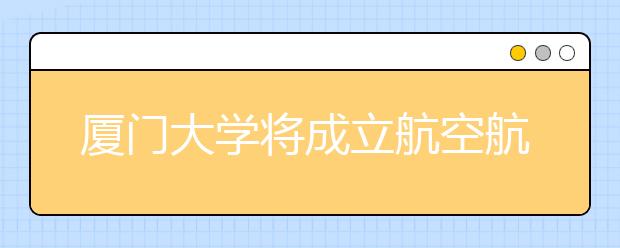 厦门大学将成立航空航